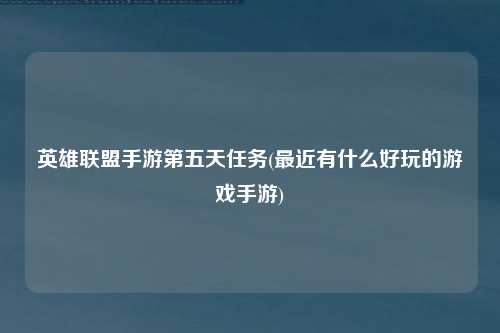 英雄联盟手游第五天任务(最近有什么好玩的游戏手游)